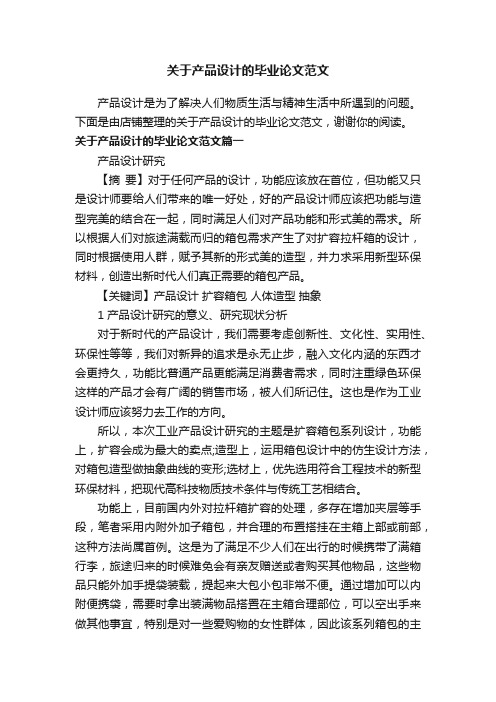 关于产品设计的毕业论文范文

产品设计是为了解决人们物质生活与精神生活中所遇到的问题。下面是由店铺整理的关于产品设计的毕业论文范文，谢谢你的阅读。

关于产品设计的毕业论文范文篇一

产品设计研究

【摘 要】对于任何产品的设计，功能应该放在首位，但功能又只是设计师要给人们带来的唯一好处，好的产品设计师应该把功能与造型完美的结合在一起，同时满足人们对产品功能和形式美的需求。所以根据人们对旅途满载而归的箱包需求产生了对扩容拉杆箱的设计，同时根据使用人群，赋予其新的形式美的造型，并力求采用新型环保材料，创造出新时代人们真正需要的箱包产品。

【关键词】产品设计 扩容箱包 人体造型 抽象

1 产品设计研究的意义、研究现状分析

对于新时代的产品设计，我们需要考虑创新性、文化性、实用性、环保性等等，我们对新异的追求是永无止步，融入文化内涵的东西才会更持久，功能比普通产品更能满足消费者需求，同时注重绿色环保这样的产品才会有广阔的销售市场，被人们所记住。这也是作为工业设计师应该努力去工作的方向。

所以，本次工业产品设计研究的主题是扩容箱包系列设计，功能上，扩容会成为最大的卖点;造型上，运用箱包设计中的仿生设计方法，对箱包造型做抽象曲线的变形;选材上，优先选用符合工程技术的新型环保材料，把现代高科技物质技术条件与传统工艺相结合。

功能上，目前国内外对拉杆箱扩容的处理，多存在增加夹层等手段，笔者采用内附外加子箱包，并合理的布置搭挂在主箱上部或前部，这种方法尚属首例。这是为了满足不少人们在出行的时候携带了满箱行李，旅途归来的时候难免会有亲友赠送或者购买其他物品，这些物品只能外加手提袋装载，提起来大包小包非常不便。通过增加可以内附便携袋，需要时拿出装满物品搭置在主箱合理部位，可以空出手来做其他事宜，特别是对一些爱购物的女性群体，因此该系列箱包的主